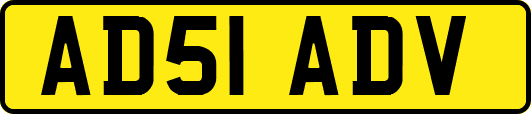 AD51 ADV